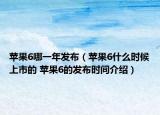 苹果6哪一年发布（苹果6什么时候上市的 苹果6的发布时间介绍）